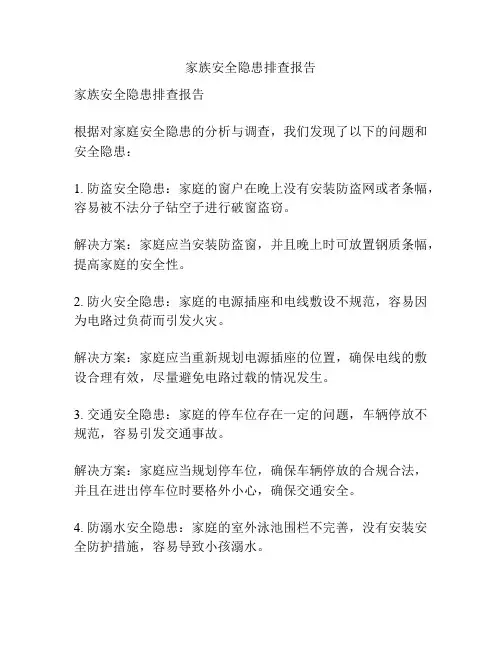 家族安全隐患排查报告

家族安全隐患排查报告

根据对家庭安全隐患的分析与调查，我们发现了以下的问题和安全隐患：

1. 防盗安全隐患：家庭的窗户在晚上没有安装防盗网或者条幅，容易被不法分子钻空子进行破窗盗窃。

解决方案：家庭应当安装防盗窗，并且晚上时可放置钢质条幅，提高家庭的安全性。

2. 防火安全隐患：家庭的电源插座和电线敷设不规范，容易因为电路过负荷而引发火灾。

解决方案：家庭应当重新规划电源插座的位置，确保电线的敷设合理有效，尽量避免电路过载的情况发生。

3. 交通安全隐患：家庭的停车位存在一定的问题，车辆停放不规范，容易引发交通事故。

解决方案：家庭应当规划停车位，确保车辆停放的合规合法，并且在进出停车位时要格外小心，确保交通安全。

4. 防溺水安全隐患：家庭的室外泳池围栏不完善，没有安装安全防护措施，容易导致小孩溺水。